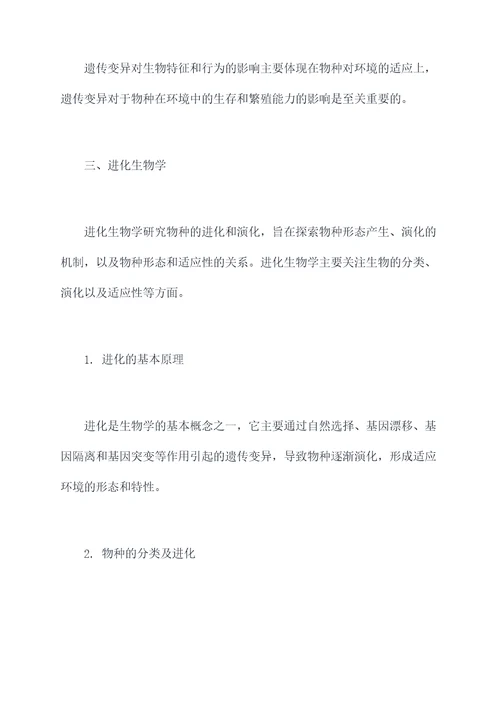 遗传变异对生物特征和行为的影响主要体现在物种对环境的适应上，遗传变异对于物种在环境中的生存和繁殖能力的影响是至关重要的。

三、进化生物学

进化生物学研究物种的进化和演化，旨在探索物种形态产生、演化的机制，以及物种形态和适应性的关系。进化生物学主要关注生物的分类、演化以及适应性等方面。

1. 进化的基本原理

进化是生物学的基本概念之一，它主要通过自然选择、基因漂移、基因隔离和基因突变等作用引起的遗传变异，导致物种逐渐演化，形成适应环境的形态和特性。

2. 物种的分类及进化